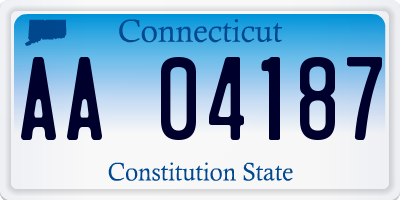 Connecticut

AA 04187

Constitution State